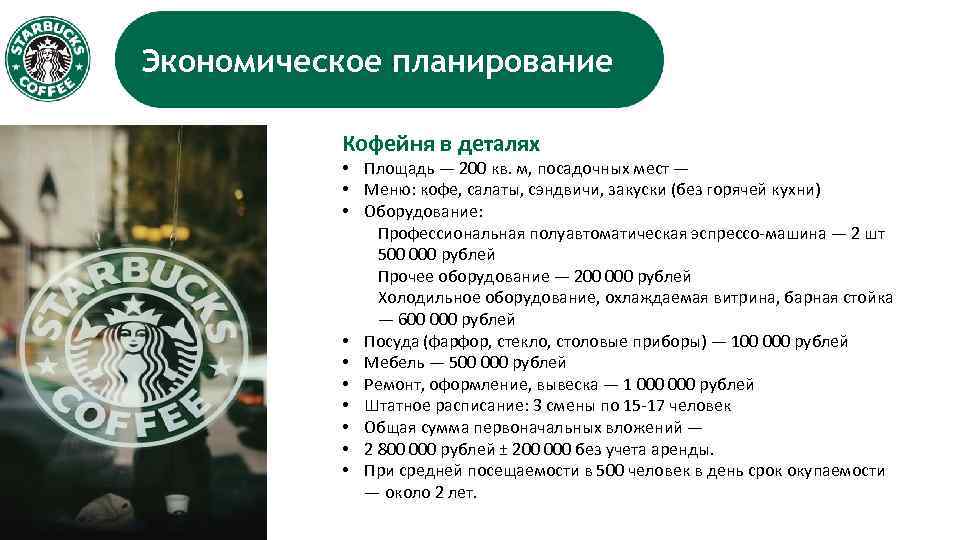 STARBUCKS COFFEE

Экономическое планирование

STARBUCKS COFFEE

Кофейня в деталях

• Площадь — 200 кв. м, посадочных мест —
• Меню: кофе, салаты, сэндвичи, закуски (без горячей кухни)
• Оборудование:
Профессиональная полуавтоматическая эспрессо-машина — 2 шт 500 000 рублей
Прочее оборудование — 200 000 рублей
Холодильное оборудование, охлаждаемая витрина, барная стойка — 600 000 рублей
• Посуда (фарфор, стекло, столовые приборы) — 100 000 рублей
• Мебель — 500 000 рублей
• Ремонт, оформление, вывеска — 1 000 000 рублей
• Штатное расписание: 3 смены по 15-17 человек
• Общая сумма первоначальных вложений —
• 2 800 000 рублей ± 200 000 без учета аренды.
• При средней посещаемости в 500 человек в день срок окупаемости — около 2 лет.